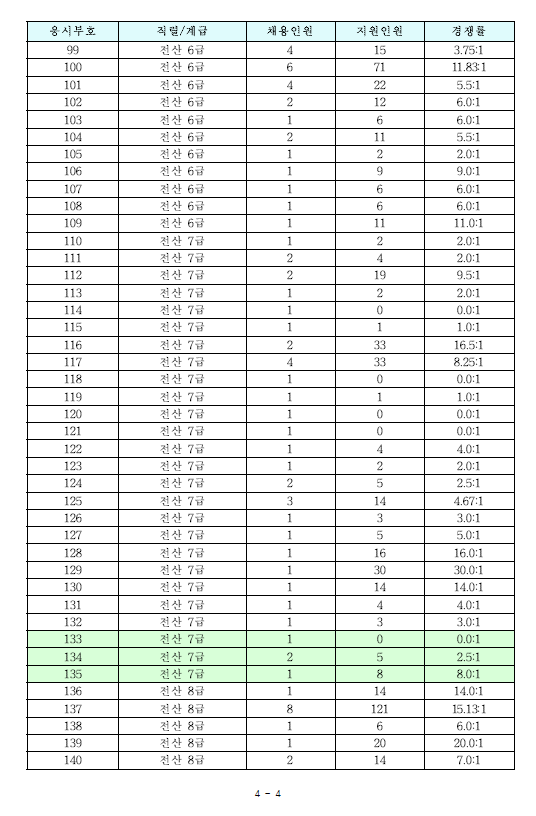 | 응시부호 | 직렬/계급 | 채용인원 | 지원인원 | 경쟁률 |
|---|---|---|---|---|
| 99 | 전산 6급 | 4 | 15 | 3.75:1 |
| 100 | 전산 6급 | 6 | 71 | 11.83:1 |
| 101 | 전산 6급 | 4 | 22 | 5.5:1 |
| 102 | 전산 6급 | 2 | 12 | 6.0:1 |
| 103 | 전산 6급 | 1 | 6 | 6.0:1 |
| 104 | 전산 6급 | 2 | 11 | 5.5:1 |
| 105 | 전산 6급 | 1 | 2 | 2.0:1 |
| 106 | 전산 6급 | 1 | 9 | 9.0:1 |
| 107 | 전산 6급 | 1 | 6 | 6.0:1 |
| 108 | 전산 6급 | 1 | 6 | 6.0:1 |
| 109 | 전산 6급 | 1 | 11 | 11.0:1 |
| 110 | 전산 7급 | 1 | 2 | 2.0:1 |
| 111 | 전산 7급 | 2 | 4 | 2.0:1 |
| 112 | 전산 7급 | 2 | 19 | 9.5:1 |
| 113 | 전산 7급 | 1 | 2 | 2.0:1 |
| 114 | 전산 7급 | 1 | 0 | 0.0:1 |
| 115 | 전산 7급 | 1 | 1 | 1.0:1 |
| 116 | 전산 7급 | 2 | 33 | 16.5:1 |
| 117 | 전산 7급 | 4 | 33 | 8.25:1 |
| 118 | 전산 7급 | 1 | 0 | 0.0:1 |
| 119 | 전산 7급 | 1 | 1 | 1.0:1 |
| 120 | 전산 7급 | 1 | 0 | 0.0:1 |
| 121 | 전산 7급 | 1 | 0 | 0.0:1 |
| 122 | 전산 7급 | 1 | 4 | 4.0:1 |
| 123 | 전산 7급 | 1 | 2 | 2.0:1 |
| 124 | 전산 7급 | 2 | 5 | 2.5:1 |
| 125 | 전산 7급 | 3 | 14 | 4.67:1 |
| 126 | 전산 7급 | 1 | 3 | 3.0:1 |
| 127 | 전산 7급 | 1 | 5 | 5.0:1 |
| 128 | 전산 7급 | 1 | 16 | 16.0:1 |
| 129 | 전산 7급 | 1 | 30 | 30.0:1 |
| 130 | 전산 7급 | 1 | 14 | 14.0:1 |
| 131 | 전산 7급 | 1 | 4 | 4.0:1 |
| 132 | 전산 7급 | 1 | 3 | 3.0:1 |
| 133 | 전산 7급 | 1 | 0 | 0.0:1 |
| 134 | 전산 7급 | 2 | 5 | 2.5:1 |
| 135 | 전산 7급 | 1 | 8 | 8.0:1 |
| 136 | 전산 8급 | 1 | 14 | 14.0:1 |
| 137 | 전산 8급 | 8 | 121 | 15.13:1 |
| 138 | 전산 8급 | 1 | 6 | 6.0:1 |
| 139 | 전산 8급 | 1 | 20 | 20.0:1 |
| 140 | 전산 8급 | 2 | 14 | 7.0:1 |

4 - 4